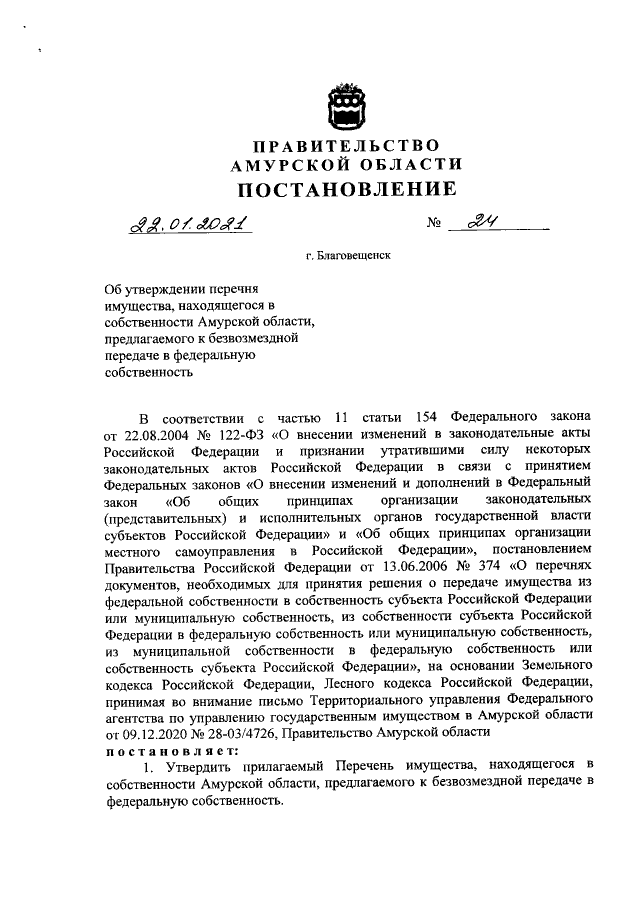 ПРАВИТЕЛЬСТВО
АМУРСКОЙ ОБЛАСТИ
ПОСТАНОВЛЕНИЕ

22.01.2021 № 24

г. Благовещенск

Об утверждении перечня имущества, находящегося в собственности Амурской области, предлагаемого к безвозмездной передаче в федеральную собственность

В соответствии с частью 11 статьи 154 Федерального закона от 22.08.2004 № 122-ФЗ «О внесении изменений в законодательные акты Российской Федерации и признании утратившими силу некоторых законодательных актов Российской Федерации в связи с принятием Федеральных законов «О внесении изменений и дополнений в Федеральный закон «Об общих принципах организации законодательных (представительных) и исполнительных органов государственной власти субъектов Российской Федерации» и «Об общих принципах организации местного самоуправления в Российской Федерации», постановлением Правительства Российской Федерации от 13.06.2006 № 374 «О перечнях документов, необходимых для принятия решения о передаче имущества из федеральной собственности в собственность субъекта Российской Федерации или муниципальную собственность, из собственности субъекта Российской Федерации в федеральную собственность или муниципальную собственность, из муниципальной собственности в федеральную собственность или собственность субъекта Российской Федерации», на основании Земельного кодекса Российской Федерации, Лесного кодекса Российской Федерации, принимая во внимание письмо Территориального управления Федерального агентства по управлению государственным имуществом в Амурской области от 09.12.2020 № 28-03/4726, Правительство Амурской области
постановляет:
1. Утвердить прилагаемый Перечень имущества, находящегося в собственности Амурской области, предлагаемого к безвозмездной передаче в федеральную собственность.